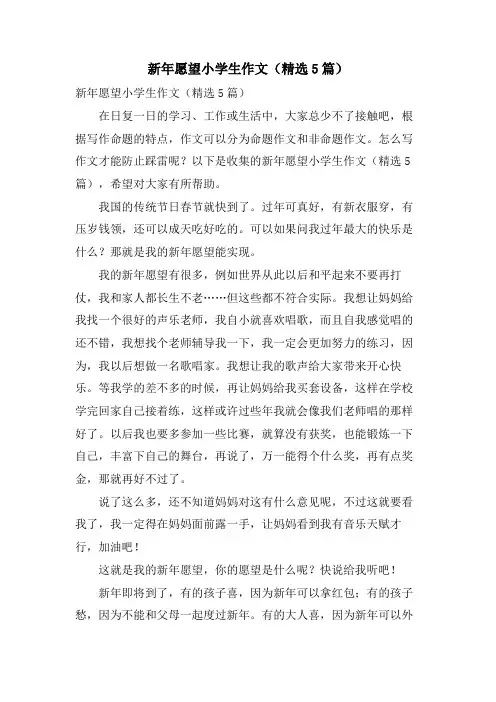 新年愿望小学生作文（精选5篇）

新年愿望小学生作文（精选5篇）

在日复一日的学习、工作或生活中，大家总少不了接触吧，根据写作命题的特点，作文可以分为命题作文和非命题作文。怎么写作文才能防止踩雷呢？以下是收集的新年愿望小学生作文（精选5篇），希望对大家有所帮助。

我国的传统节日春节就快到了。过年可真好，有新衣服穿，有压岁钱领，还可以成天吃好吃的。可以如果问我过年最大的快乐是什么？那就是我的新年愿望能实现。

我的新年愿望有很多，例如世界从此以后和平起来不要再打仗，我和家人都长生不老……但这些都不符合实际。我想让妈妈给我找一个很好的声乐老师，我自小就喜欢唱歌，而且自我感觉唱的还不错，我想找个老师辅导我一下，我一定会更加努力的练习，因为，我以后想做一名歌唱家。我想让我的歌声给大家带来开心快乐。等我学的差不多的时候，再让妈妈给我买套设备，这样在学校学完回家自己接着练，这样或许过些年我就会像我们老师唱的那样好了。以后我也要多参加一些比赛，就算没有获奖，也能锻炼一下自己，丰富下自己的舞台，再说了，万一能得个什么奖，再有点奖金，那就再好不过了。

说了这么多，还不知道妈妈对这有什么意见呢，不过这就要看我了，我一定得在妈妈面前露一手，让妈妈看到我有音乐天赋才行，加油吧！

这就是我的新年愿望，你的愿望是什么呢？快说给我听吧！

新年即将到了，有的孩子喜，因为新年可以拿红包；有的孩子愁，因为不能和父母一起度过新年。有的大人喜，因为新年可以外